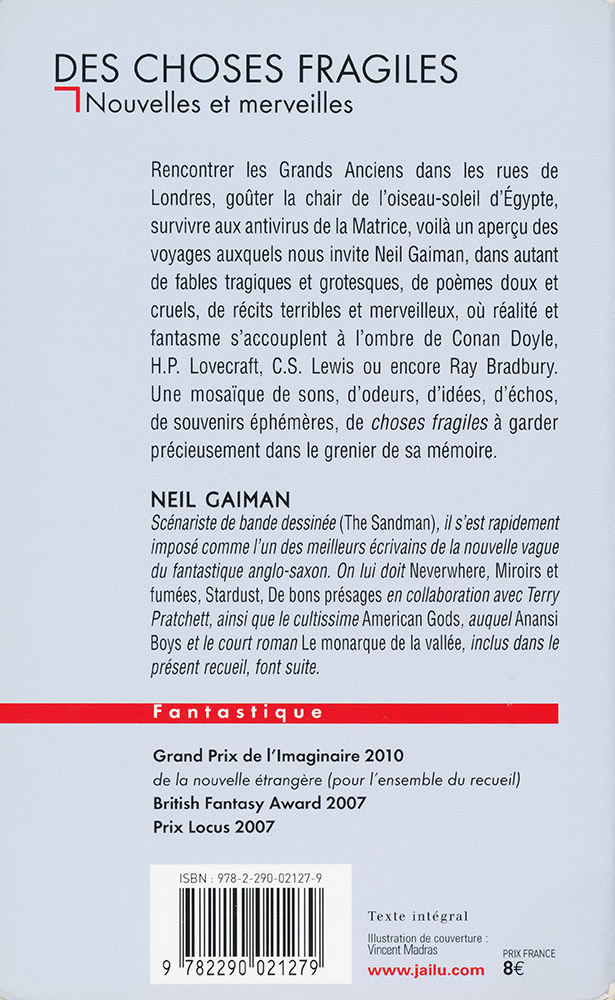 DES CHOSES FRAGILES
Nouvelles et merveilles

Rencontrer les Grands Anciens dans les rues de Londres, goûter la chair de l'oiseau-soleil d'Égypte, survivre aux antivirus de la Matrice, voilà un aperçu des voyages auxquels nous invite Neil Gaiman, dans autant de fables tragiques et grotesques, de poèmes doux et cruels, de récits terribles et merveilleux, où réalité et fantasme s'accouplent à l'ombre de Conan Doyle, H.P. Lovecraft, C.S. Lewis ou encore Ray Bradbury. Une mosaïque de sons, d'odeurs, d'idées, d'échos, de souvenirs éphémères, de choses fragiles à garder précieusement dans le grenier de sa mémoire.

NEIL GAIMAN
Scénariste de bande dessinée (The Sandman), il s'est rapidement imposé comme l'un des meilleurs écrivains de la nouvelle vague du fantastique anglo-saxon. On lui doit Neverwhere, Miroirs et fumées, Stardust, De bons présages en collaboration avec Terry Pratchett, ainsi que le cultissime American Gods, auquel Anansi Boys et le court roman Le monarque de la vallée, inclus dans le présent recueil, font suite.

Fantastique

Grand Prix de l'Imaginaire 2010
de la nouvelle étrangère (pour l'ensemble du recueil)
British Fantasy Award 2007
Prix Locus 2007

ISBN : 978-2-290-02127-9
9 782290 021279

Texte intégral
Illustration de couverture : Vincent Madras
www.jailu.com
PRIX FRANCE
8€